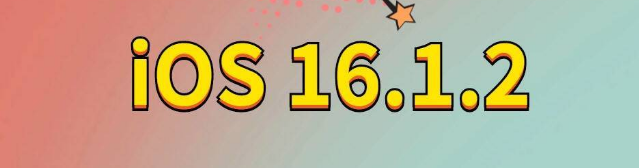 iOS 16.1.2